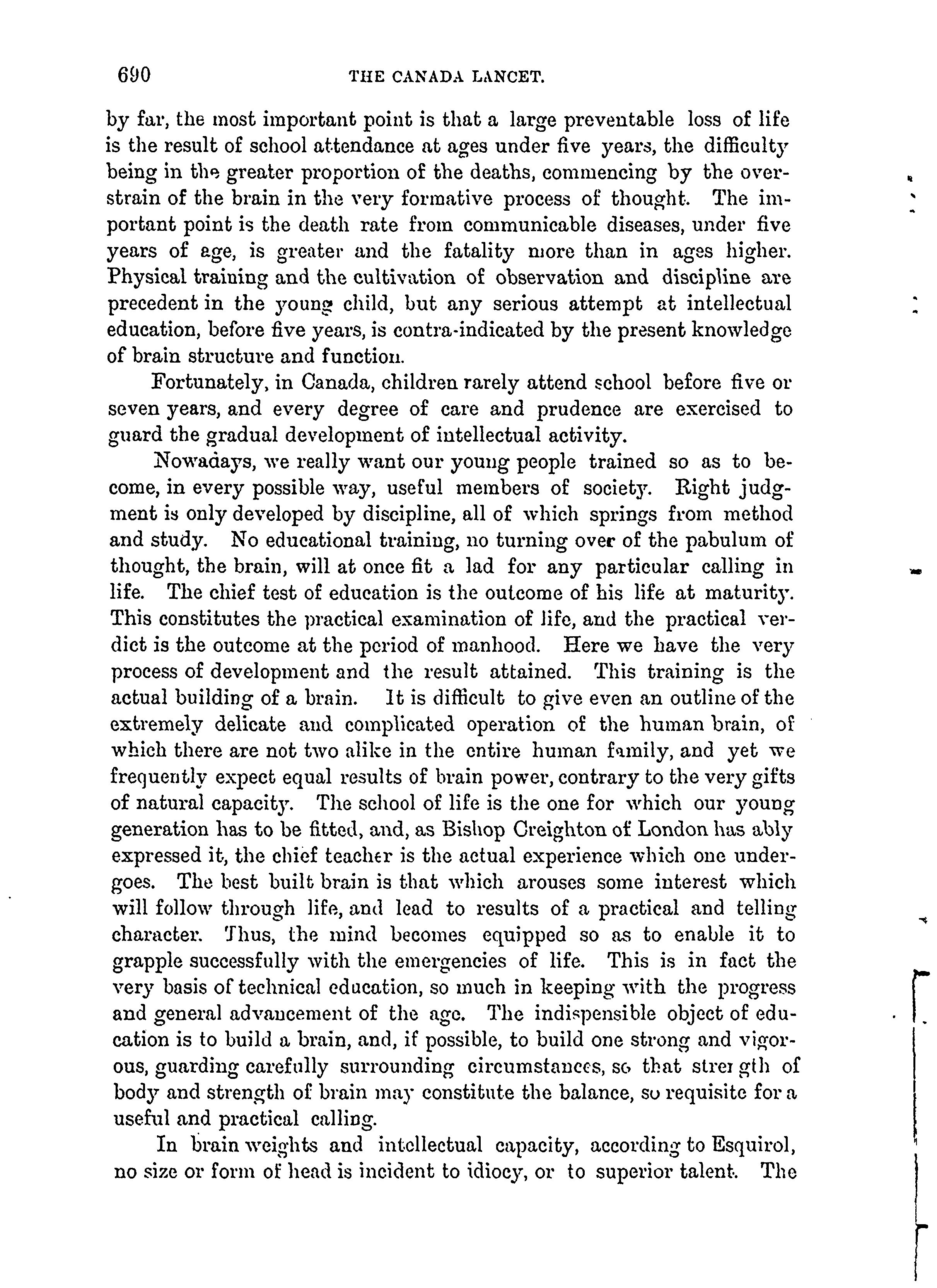 690 THE CANADA LANCET.

by far, the most important point is that a large preventable loss of life is the result of school attendance at ages under five years, the difficulty being in the greater proportion of the deaths, commencing by the overstrain of the brain in the very formative process of thought. The important point is the death rate from communicable diseases, under five years of age, is greater and the fatality more than in ages higher. Physical training and the cultivation of observation and discipline are precedent in the young child, but any serious attempt at intellectual education, before five years, is contra-indicated by the present knowledge of brain structure and function.

Fortunately, in Canada, children rarely attend school before five or seven years, and every degree of care and prudence are exercised to guard the gradual development of intellectual activity.

Nowadays, we really want our young people trained so as to become, in every possible way, useful members of society. Right judgment is only developed by discipline, all of which springs from method and study. No educational training, no turning over of the pabulum of thought, the brain, will at once fit a lad for any particular calling in life. The chief test of education is the outcome of his life at maturity. This constitutes the practical examination of life, and the practical verdict is the outcome at the period of manhood. Here we have the very process of development and the result attained. This training is the actual building of a brain. It is difficult to give even an outline of the extremely delicate and complicated operation of the human brain, of which there are not two alike in the entire human family, and yet we frequently expect equal results of brain power, contrary to the very gifts of natural capacity. The school of life is the one for which our young generation has to be fitted, and, as Bishop Creighton of London has ably expressed it, the chief teacher is the actual experience which one undergoes. The best built brain is that which arouses some interest which will follow through life, and lead to results of a practical and telling character. Thus, the mind becomes equipped so as to enable it to grapple successfully with the emergencies of life. This is in fact the very basis of technical education, so much in keeping with the progress and general advancement of the age. The indispensible object of education is to build a brain, and, if possible, to build one strong and vigorous, guarding carefully surrounding circumstances, so that strength of body and strength of brain may constitute the balance, so requisite for a useful and practical calling.

In brain weights and intellectual capacity, according to Esquirol, no size or form of head is incident to idiocy, or to superior talent. The